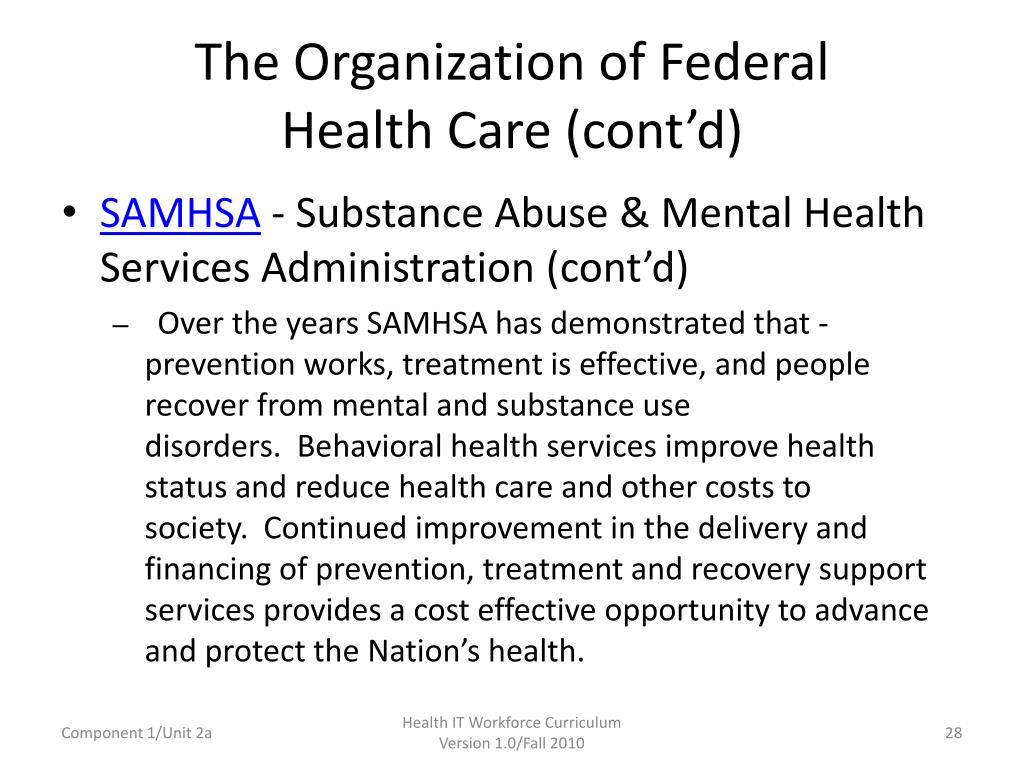 The Organization of Federal Health Care (cont’d)

• SAMHSA - Substance Abuse & Mental Health Services Administration (cont’d)

– Over the years SAMHSA has demonstrated that - prevention works, treatment is effective, and people recover from mental and substance use disorders. Behavioral health services improve health status and reduce health care and other costs to society. Continued improvement in the delivery and financing of prevention, treatment and recovery support services provides a cost effective opportunity to advance and protect the Nation’s health.

Component 1/Unit 2a

Health IT Workforce Curriculum
Version 1.0/Fall 2010

28